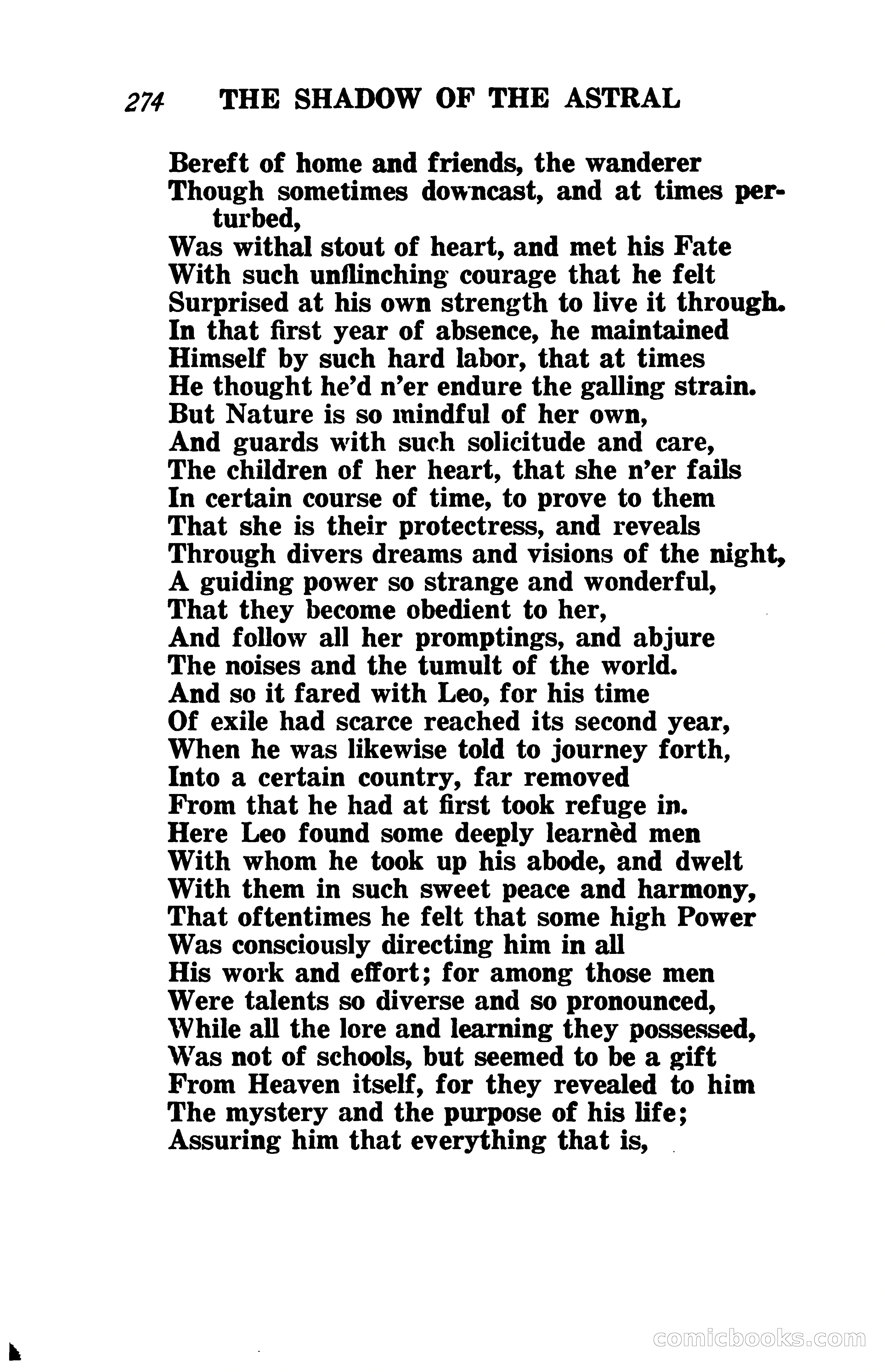 274 THE SHADOW OF THE ASTRAL

Bereft of home and friends, the wanderer
Though sometimes downcast, and at times perturbed,
Was withal stout of heart, and met his Fate
With such unflinching courage that he felt
Surprised at his own strength to live it through.
In that first year of absence, he maintained
Himself by such hard labor, that at times
He thought he'd n'er endure the galling strain.
But Nature is so mindful of her own,
And guards with such solicitude and care,
The children of her heart, that she n'er fails
In certain course of time, to prove to them
That she is their protectress, and reveals
Through divers dreams and visions of the night,
A guiding power so strange and wonderful,
That they become obedient to her,
And follow all her promptings, and abjure
The noises and the tumult of the world.
And so it fared with Leo, for his time
Of exile had scarce reached its second year,
When he was likewise told to journey forth,
Into a certain country, far removed
From that he had at first took refuge in.
Here Leo found some deeply learnèd men
With whom he took up his abode, and dwelt
With them in such sweet peace and harmony,
That oftentimes he felt that some high Power
Was consciously directing him in all
His work and effort; for among those men
Were talents so diverse and so pronounced,
While all the lore and learning they possessed,
Was not of schools, but seemed to be a gift
From Heaven itself, for they revealed to him
The mystery and the purpose of his life;
Assuring him that everything that is,

comicbooks.com